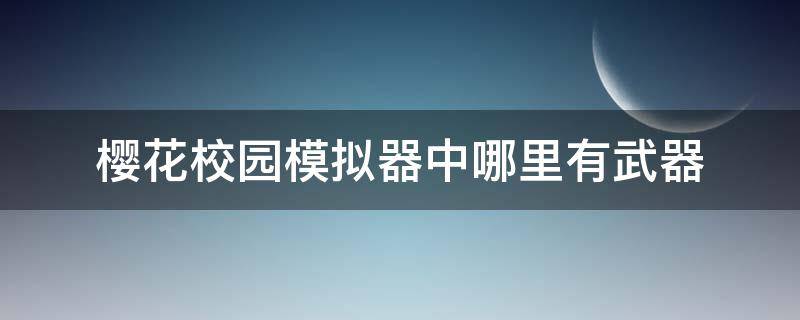 樱花校园模拟器中哪里有武器